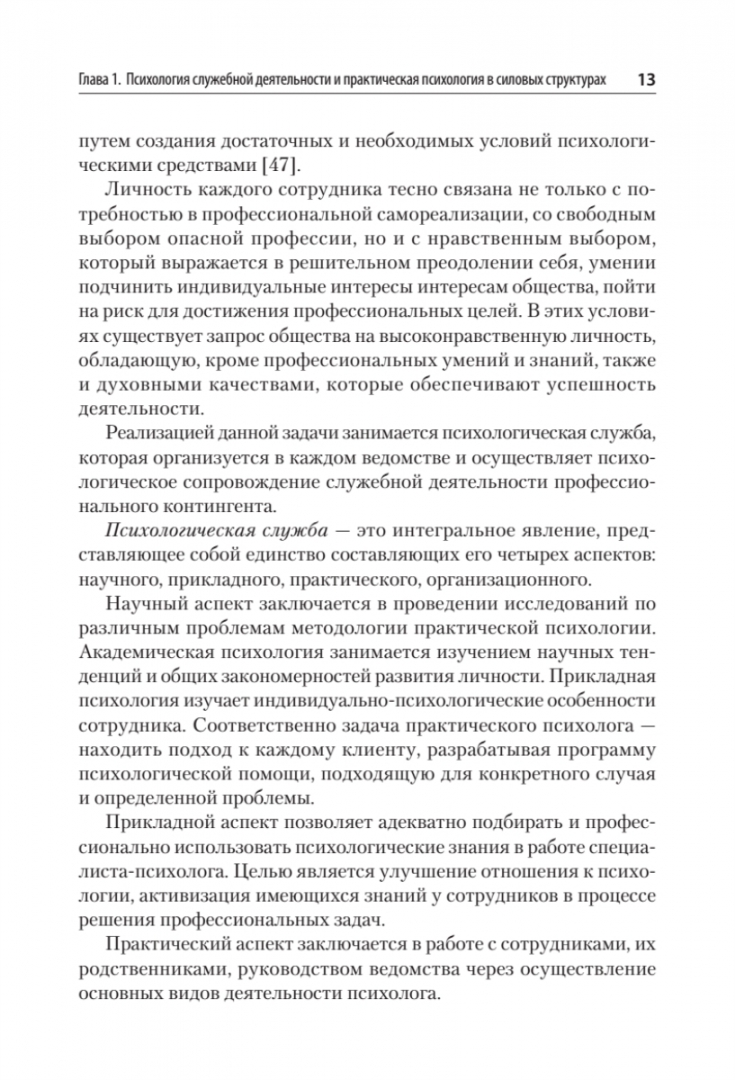 Глава 1. Психология служебной деятельности и практическая психология в силовых структурах 13

путем создания достаточных и необходимых условий психологическими средствами [47].

Личность каждого сотрудника тесно связана не только с потребностью в профессиональной самореализации, со свободным выбором опасной профессии, но и с нравственным выбором, который выражается в решительном преодолении себя, умении подчинить индивидуальные интересы интересам общества, пойти на риск для достижения профессиональных целей. В этих условиях существует запрос общества на высоконравственную личность, обладающую, кроме профессиональных умений и знаний, также и духовными качествами, которые обеспечивают успешность деятельности.

Реализацией данной задачи занимается психологическая служба, которая организуется в каждом ведомстве и осуществляет психологическое сопровождение служебной деятельности профессионального контингента.

Психологическая служба — это интегральное явление, представляющее собой единство составляющих его четырех аспектов: научного, прикладного, практического, организационного.

Научный аспект заключается в проведении исследований по различным проблемам методологии практической психологии. Академическая психология занимается изучением научных тенденций и общих закономерностей развития личности. Прикладная психология изучает индивидуально-психологические особенности сотрудника. Соответственно задача практического психолога — находить подход к каждому клиенту, разрабатывая программу психологической помощи, подходящую для конкретного случая и определенной проблемы.

Прикладной аспект позволяет адекватно подбирать и профессионально использовать психологические знания в работе специалиста-психолога. Целью является улучшение отношения к психологии, активизация имеющихся знаний у сотрудников в процессе решения профессиональных задач.

Практический аспект заключается в работе с сотрудниками, их родственниками, руководством ведомства через осуществление основных видов деятельности психолога.